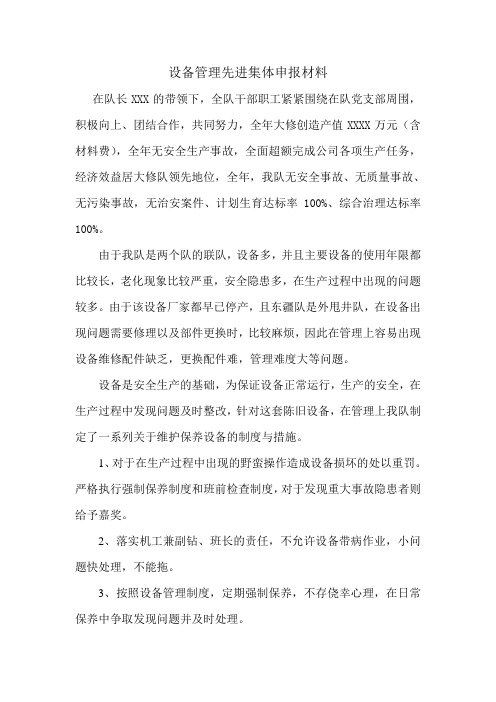 设备管理先进集体申报材料

在队长 XXX 的带领下，全队干部职工紧紧围绕在队党支部周围，积极向上、团结合作，共同努力，全年大修创造产值 XXXX 万元（含材料费），全年无安全生产事故，全面超额完成公司各项生产任务，经济效益居大修队领先地位，全年，我队无安全事故、无质量事故、无污染事故，无治安案件、计划生育达标率 100%、综合治理达标率 100%。

由于我队是两个队的联队，设备多，并且主要设备的使用年限都比较长，老化现象比较严重，安全隐患多，在生产过程中出现的问题较多。由于该设备厂家都早已停产，且东疆队是外甩井队，在设备出现问题需要修理以及部件更换时，比较麻烦，因此在管理上容易出现设备维修配件缺乏，更换配件难，管理难度大等问题。

设备是安全生产的基础，为保证设备正常运行，生产的安全，在生产过程中发现问题及时整改，针对这套陈旧设备，在管理上我队制定了一系列关于维护保养设备的制度与措施。

1、对于在生产过程中出现的野蛮操作造成设备损坏的处以重罚。严格执行强制保养制度和班前检查制度，对于发现重大事故隐患者则给予嘉奖。

2、落实机工兼副钻、班长的责任，不允许设备带病作业，小问题快处理，不能拖。

3、按照设备管理制度，定期强制保养，不存侥幸心理，在日常保养中争取发现问题并及时处理。